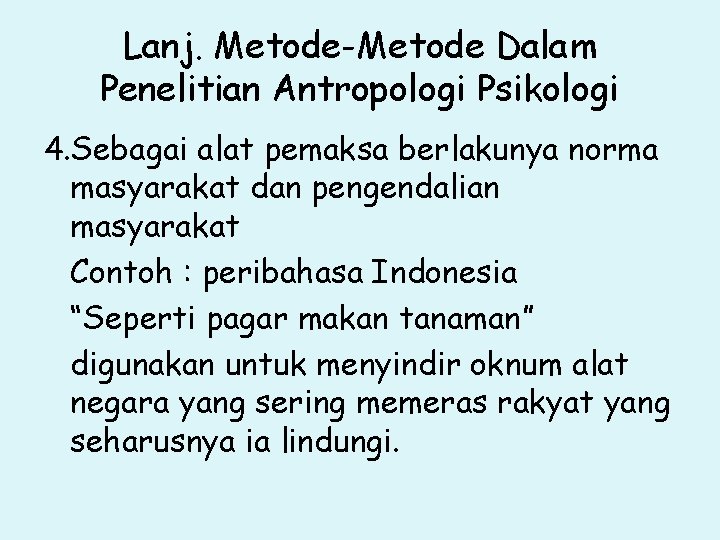 Lanj. Metode-Metode Dalam Penelitian Antropologi Psikologi

4.Sebagai alat pemaksa berlakunya norma masyarakat dan pengendalian masyarakat

Contoh : peribahasa Indonesia

“Seperti pagar makan tanaman”

digunakan untuk menyindir oknum alat negara yang sering memeras rakyat yang seharusnya ia lindungi.